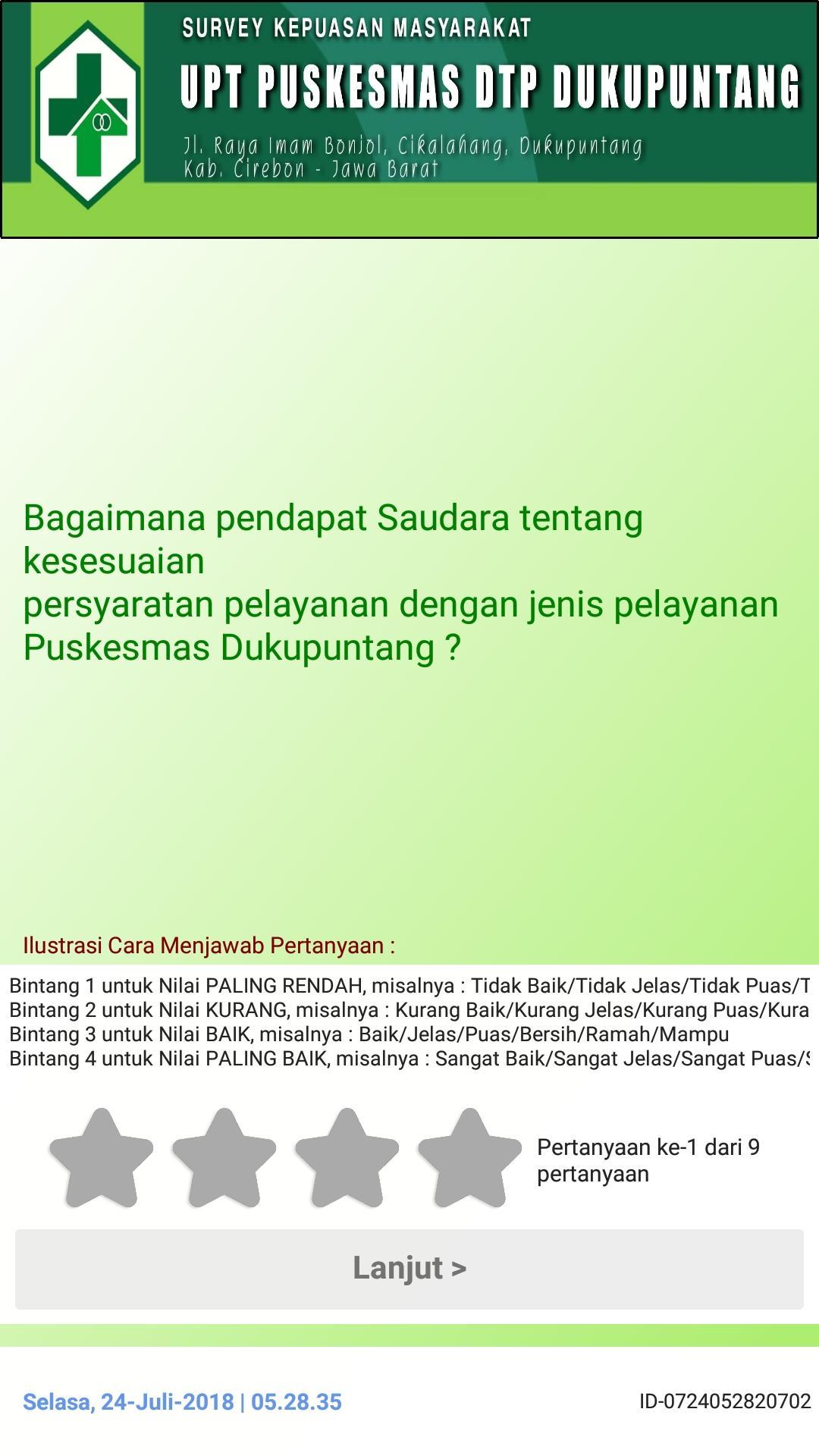 SURVEY KEPUASAN MASYARAKAT

UPT PUSKESMAS DTP DUKUPUNTANG

Jl. Raya Imam Bonjol, Cikalahang, Dukupuntang
Kab. Cirebon - Jawa Barat

Bagaimana pendapat Saudara tentang kesesuaian
persyaratan pelayanan dengan jenis pelayanan Puskesmas Dukupuntang ?

Ilustrasi Cara Menjawab Pertanyaan :

Bintang 1 untuk Nilai PALING RENDAH, misalnya : Tidak Baik/Tidak Jelas/Tidak Puas/T
Bintang 2 untuk Nilai KURANG, misalnya : Kurang Baik/Kurang Jelas/Kurang Puas/Kura
Bintang 3 untuk Nilai BAIK, misalnya : Baik/Jelas/Puas/Bersih/Ramah/Mampu
Bintang 4 untuk Nilai PALING BAIK, misalnya : Sangat Baik/Sangat Jelas/Sangat Puas/S

Pertanyaan ke-1 dari 9 pertanyaan

Lanjut >

Selasa, 24-Juli-2018 | 05.28.35

ID-0724052820702